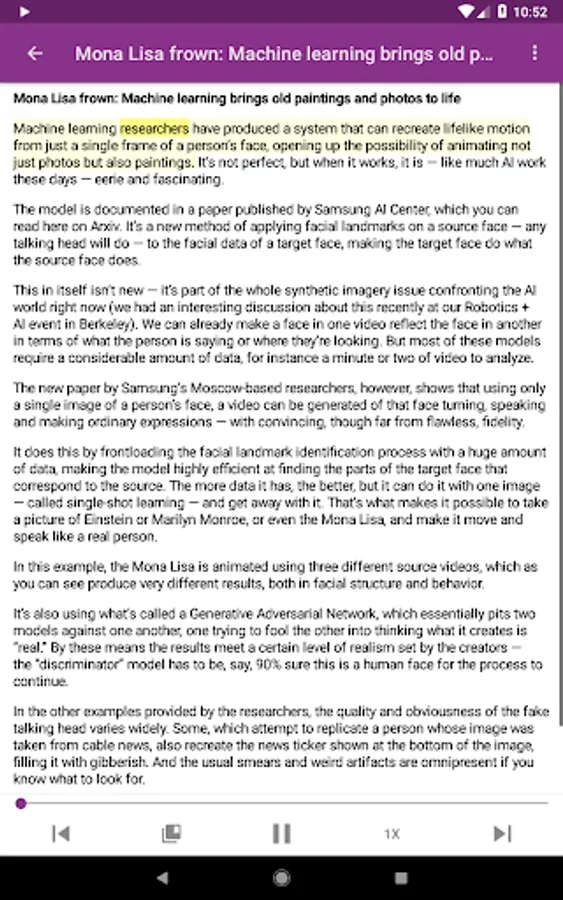 10:52

Mona Lisa frown: Machine learning brings old p...

Mona Lisa frown: Machine learning brings old paintings and photos to life

Machine learning researchers have produced a system that can recreate lifelike motion from just a single frame of a person's face, opening up the possibility of animating not just photos but also paintings. It's not perfect, but when it works, it is — like much AI work these days — eerie and fascinating.

The model is documented in a paper published by Samsung AI Center, which you can read here on Arxiv. It's a new method of applying facial landmarks on a source face — any talking head will do — to the facial data of a target face, making the target face do what the source face does.

This in itself isn't new — it's part of the whole synthetic imagery issue confronting the AI world right now (we had an interesting discussion about this recently at our Robotics + AI event in Berkeley). We can already make a face in one video reflect the face in another in terms of what the person is saying or where they're looking. But most of these models require a considerable amount of data, for instance a minute or two of video to analyze.

The new paper by Samsung's Moscow-based researchers, however, shows that using only a single image of a person's face, a video can be generated of that face turning, speaking and making ordinary expressions — with convincing, though far from flawless, fidelity.

It does this by frontloading the facial landmark identification process with a huge amount of data, making the model highly efficient at finding the parts of the target face that correspond to the source. The more data it has, the better, but it can do it with one image — called single-shot learning — and get away with it. That's what makes it possible to take a picture of Einstein or Marilyn Monroe, or even the Mona Lisa, and make it move and speak like a real person.

In this example, the Mona Lisa is animated using three different source videos, which as you can see produce very different results, both in facial structure and behavior.

It's also using what's called a Generative Adversarial Network, which essentially pits two models against one another, one trying to fool the other into thinking what it creates is "real." By these means the results meet a certain level of realism set by the creators — the "discriminator" model has to be, say, 90% sure this is a human face for the process to continue.

In the other examples provided by the researchers, the quality and obviousness of the fake talking head varies widely. Some, which attempt to replicate a person whose image was taken from cable news, also recreate the news ticker shown at the bottom of the image, filling it with gibberish. And the usual smears and weird artifacts are omnipresent if you know what to look for.

1X